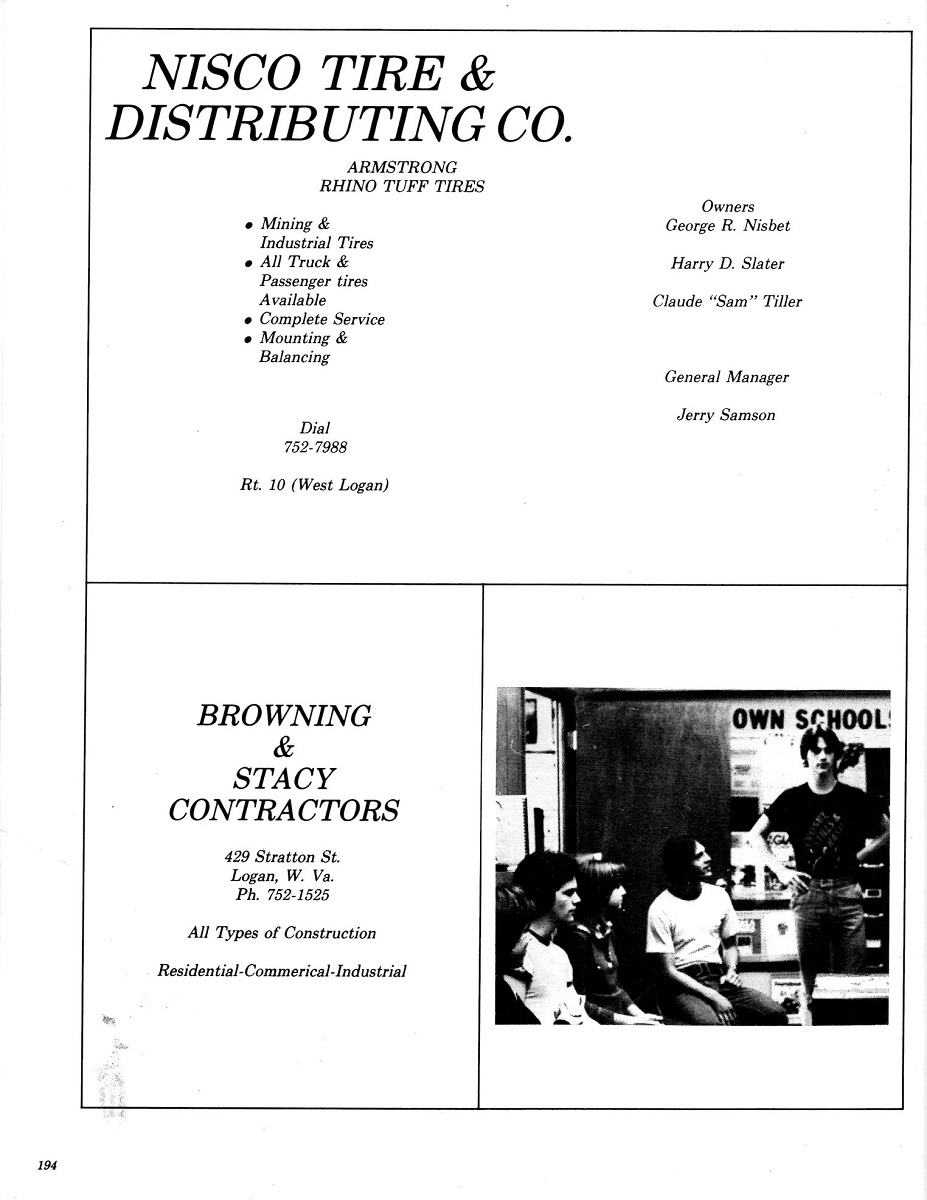 NISCO TIRE &
DISTRIBUTING CO.

ARMSTRONG
RHINO TUFF TIRES

• Mining & Industrial Tires
• All Truck & Passenger tires Available
• Complete Service
• Mounting & Balancing

Dial
752-7988

Rt. 10 (West Logan)

Owners
George R. Nisbet

Harry D. Slater

Claude "Sam" Tiller

General Manager

Jerry Samson

BROWNING
&
STACY
CONTRACTORS

429 Stratton St.
Logan, W. Va.
Ph. 752-1525

All Types of Construction

Residential-Commerical-Industrial

OWN SCHOOL

194